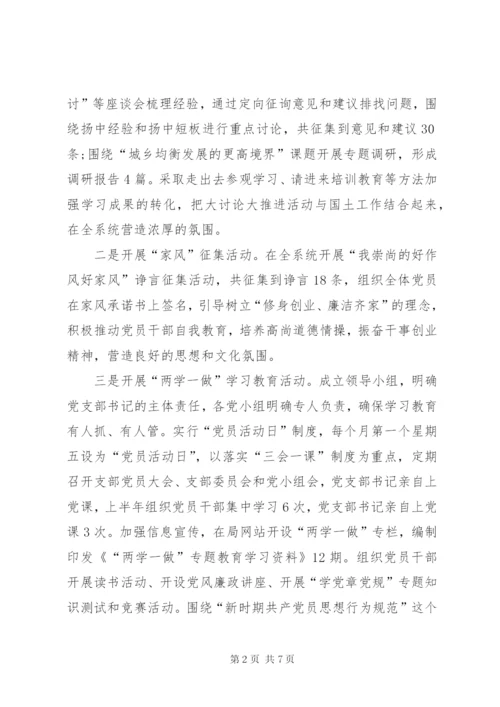 讨”等座谈会梳理经验，通过定向征询意见和建议排找问题，围绕扬中经验和扬中短板进行重点讨论，共征集到意见和建议30条;围绕“城乡均衡发展的更高境界”课题开展专题调研，形成调研报告4篇。采取走出去参观学习、请进来培训教育等方法加强学习成果的转化，把大讨论大推进活动与国土工作结合起来，在全系统营造浓厚的氛围。

二是开展“家风”征集活动。在全系统开展“我崇尚的好作风好家风”诤言征集活动，共征集到诤言18条，组织全体党员在家风承诺书上签名，引导树立“修身创业、廉洁齐家”的理念，积极推动党员干部自我教育，培养高尚道德情操，振奋干事创业精神，营造良好的思想和文化氛围。

三是开展“两学一做”学习教育活动。成立领导小组，明确党支部书记的主体责任，各党小组明确专人负责，确保学习教育有人抓、有人管。实行“党员活动日”制度，每个月第一个星期五设为“党员活动日”，以落实“三会一课”制度为重点，定期召开支部党员大会、支部委员会和党小组会，党支部书记亲自上党课，上半年组织党员干部集中学习6次，党支部书记亲自上党课3次。加强信息宣传，在局网站开设“两学一做”专栏，编制印发《“两学一做”专题教育学习资料》12期。组织党员干部开展读书活动、开设党风廉政讲座、开展“学党章党规”专题知识测试和竞赛活动。围绕“新时期共产党员思想行为规范”这个

第2页 共7页